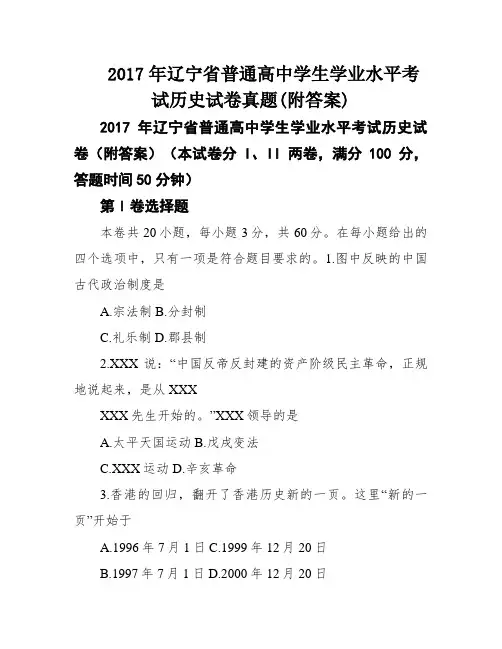 2017 年辽宁省普通高中学生学业水平考试历史试卷真题(附答案)

2017 年辽宁省普通高中学生学业水平考试历史试卷（附答案）（本试卷分 I、II 两卷，满分 100 分，答题时间 50 分钟）

第 I 卷选择题

本卷共 20 小题，每小题 3 分，共 60 分。在每小题给出的四个选项中，只有一项是符合题目要求的。1.图中反映的中国古代政治制度是

A.宗法制 B.分封制

C.礼乐制 D.郡县制

2.XXX 说：“中国反帝反封建的资产阶级民主革命，正规地说起来，是从 XXX

XXX 先生开始的。”XXX 领导的是

A.太平天国运动 B.戊戌变法

C.XXX 运动 D.辛亥革命

3.香港的回归，翻开了香港历史新的一页。这里“新的一页”开始于

A.1996 年 7 月 1 日 C.1999 年 12 月 20 日

B.1997 年 7 月 1 日 D.2000 年 12 月 20 日